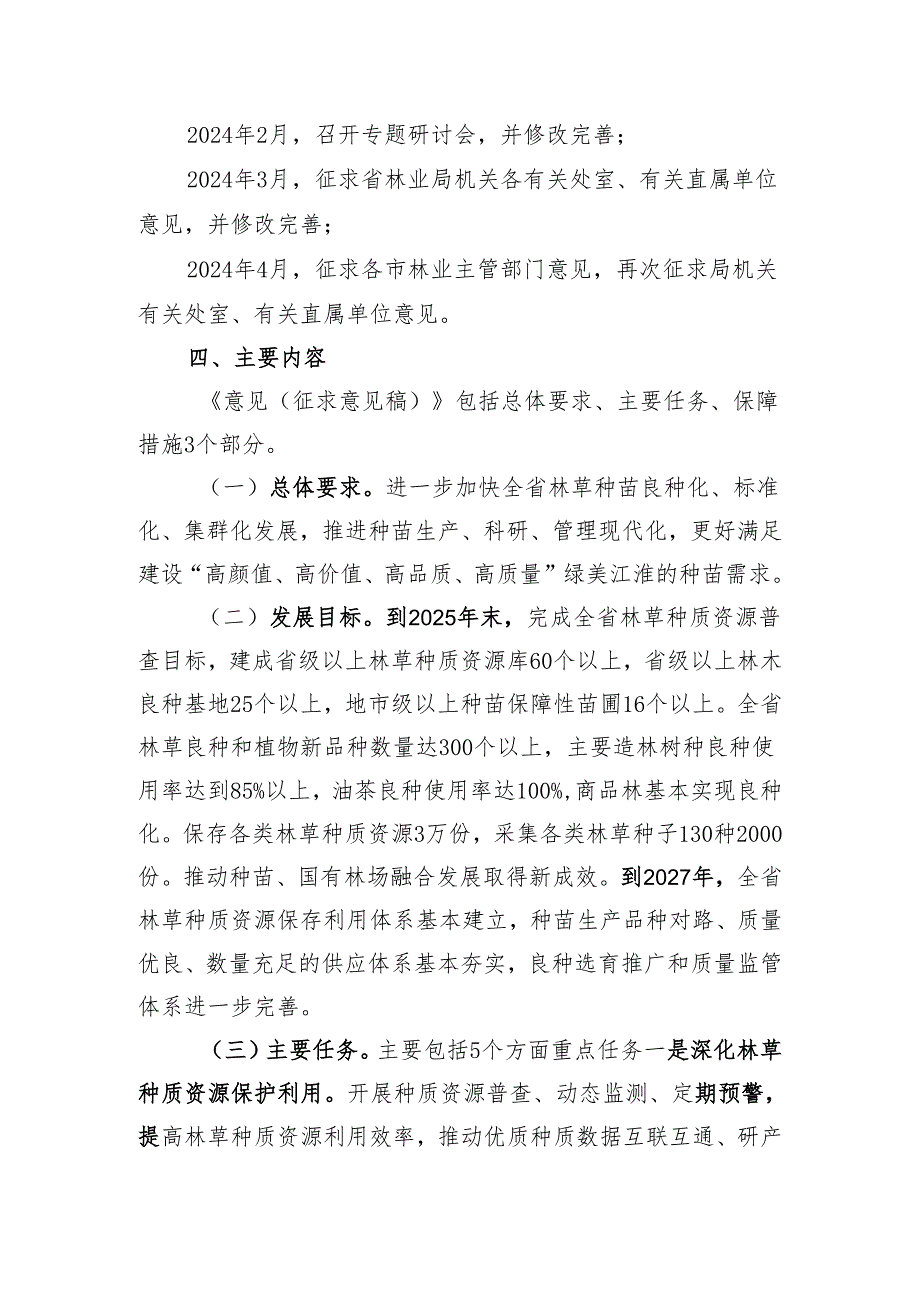 2024年2月，召开专题研讨会，并修改完善；

2024年3月，征求省林业局机关各有关处室、有关直属单位意见，并修改完善；

2024年4月，征求各市林业主管部门意见，再次征求局机关有关处室、有关直属单位意见。

四、主要内容

《意见（征求意见稿）》包括总体要求、主要任务、保障措施3个部分。

（一）总体要求。进一步加快全省林草种苗良种化、标准化、集群化发展，推进种苗生产、科研、管理现代化，更好满足建设“高颜值、高价值、高品质、高质量”绿美江淮的种苗需求。

（二）发展目标。到2025年末，完成全省林草种质资源普查目标，建成省级以上林草种质资源库60个以上，省级以上林木良种基地25个以上，地市级以上种苗保障性苗圃16个以上。全省林草良种和植物新品种数量达300个以上，主要造林树种良种使用率达到85%以上，油茶良种使用率达100%,商品林基本实现良种化。保存各类林草种质资源3万份，采集各类林草种子130种2000份。推动种苗、国有林场融合发展取得新成效。到2027年，全省林草种质资源保存利用体系基本建立，种苗生产品种对路、质量优良、数量充足的供应体系基本夯实，良种选育推广和质量监管体系进一步完善。

（三）主要任务。主要包括5个方面重点任务一是深化林草种质资源保护利用。开展种质资源普查、动态监测、定期预警，提高林草种质资源利用效率，推动优质种质数据互联互通、研产